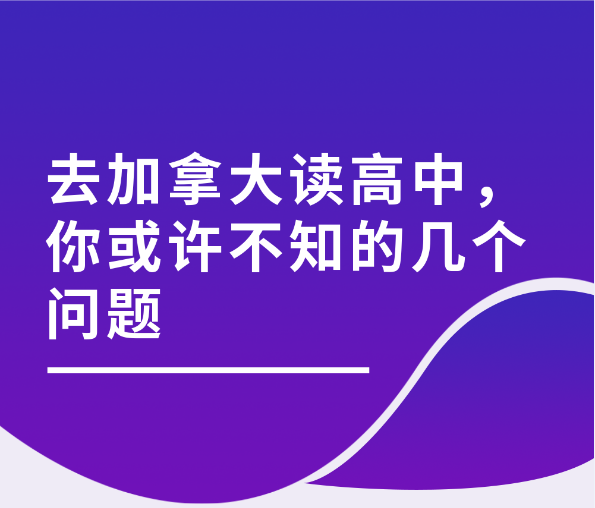 去加拿大读高中，你或许不知的几个问题